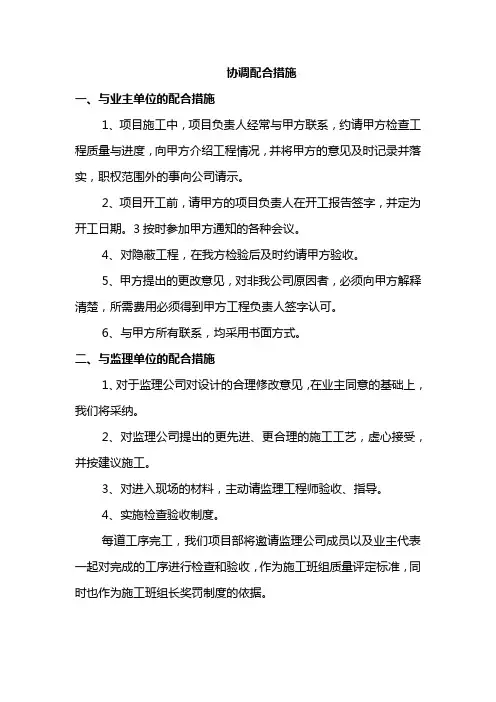 协调配合措施

一、与业主单位的配合措施

1、项目施工中，项目负责人经常与甲方联系，约请甲方检查工程质量与进度，向甲方介绍工程情况，并将甲方的意见及时记录并落实，职权范围外的事向公司请示。

2、项目开工前，请甲方的项目负责人在开工报告签字，并定为开工日期。3 按时参加甲方通知的各种会议。

4、对隐蔽工程，在我方检验后及时约请甲方验收。

5、甲方提出的更改意见，对非我公司原因者，必须向甲方解释清楚，所需费用必须得到甲方工程负责人签字认可。

6、与甲方所有联系，均采用书面方式。

二、与监理单位的配合措施

1、对于监理公司对设计的合理修改意见，在业主同意的基础上，我们将采纳。

2、对监理公司提出的更先进、更合理的施工工艺，虚心接受，并按建议施工。

3、对进入现场的材料，主动请监理工程师验收、指导。

4、实施检查验收制度。

每道工序完工，我们项目部将邀请监理公司成员以及业主代表一起对完成的工序进行检查和验收，作为施工班组质量评定标准，同时也作为施工班组长奖罚制度的依据。